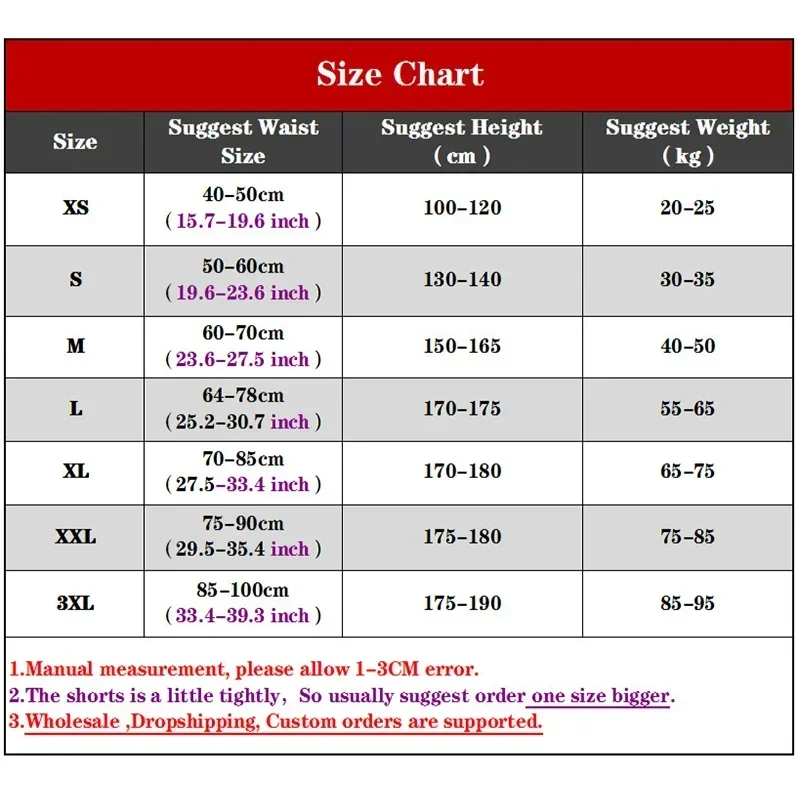 Size Chart

| Size | Suggest Waist Size | Suggest Height ( cm ) | Suggest Weight ( kg ) |
|---|---|---|---|
| XS | 40-50cm ( 15.7-19.6 inch ) | 100-120 | 20-25 |
| S | 50-60cm ( 19.6-23.6 inch ) | 130-140 | 30-35 |
| M | 60-70cm ( 23.6-27.5 inch ) | 150-165 | 40-50 |
| L | 64-78cm ( 25.2-30.7 inch ) | 170-175 | 55-65 |
| XL | 70-85cm ( 27.5-33.4 inch ) | 170-180 | 65-75 |
| XXL | 75-90cm ( 29.5-35.4 inch ) | 175-180 | 75-85 |
| 3XL | 85-100cm ( 33.4-39.3 inch ) | 175-190 | 85-95 |

1.Manual measurement, please allow 1-3CM error.
2.The shorts is a little tightly, So usually suggest order one size bigger.
3.Wholesale ,Dropshipping, Custom orders are supported.